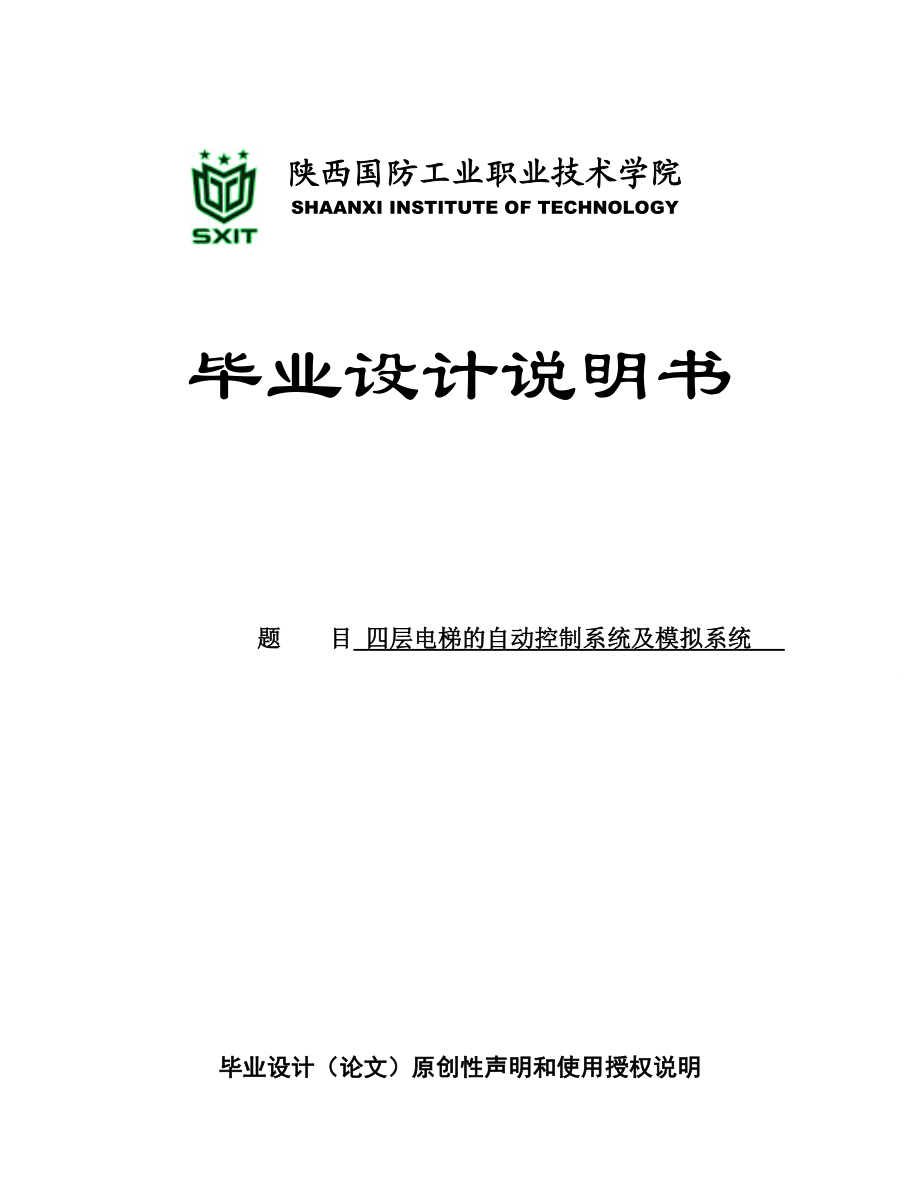 SXIT

陕西国防工业职业技术学院
SHAANXI INSTITUTE OF TECHNOLOGY

毕业设计说明书

题　　目 四层电梯的自动控制系统及模拟系统

毕业设计（论文）原创性声明和使用授权说明